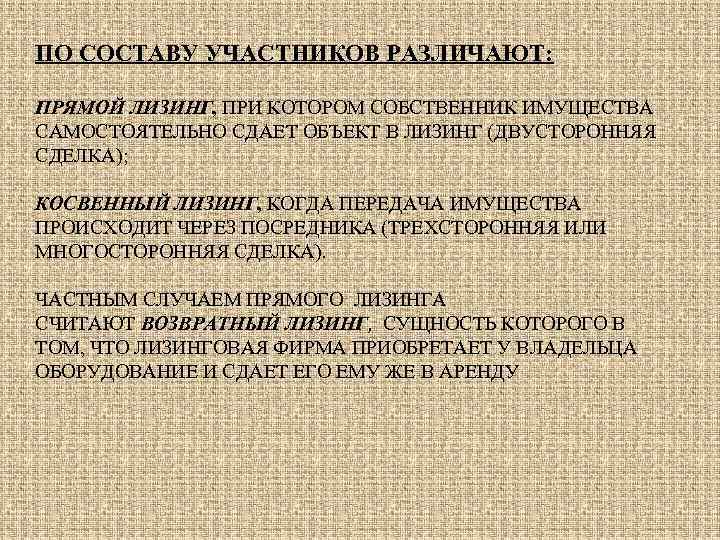 ПО СОСТАВУ УЧАСТНИКОВ РАЗЛИЧАЮТ:

ПРЯМОЙ ЛИЗИНГ, ПРИ КОТОРОМ СОБСТВЕННИК ИМУЩЕСТВА САМОСТОЯТЕЛЬНО СДАЕТ ОБЪЕКТ В ЛИЗИНГ (ДВУСТОРОННЯЯ СДЕЛКА);

КОСВЕННЫЙ ЛИЗИНГ, КОГДА ПЕРЕДАЧА ИМУЩЕСТВА ПРОИСХОДИТ ЧЕРЕЗ ПОСРЕДНИКА (ТРЕХСТОРОННЯЯ ИЛИ МНОГОСТОРОННЯЯ СДЕЛКА).

ЧАСТНЫМ СЛУЧАЕМ ПРЯМОГО ЛИЗИНГА СЧИТАЮТ ВОЗВРАТНЫЙ ЛИЗИНГ, СУЩНОСТЬ КОТОРОГО В ТОМ, ЧТО ЛИЗИНГОВАЯ ФИРМА ПРИОБРЕТАЕТ У ВЛАДЕЛЬЦА ОБОРУДОВАНИЕ И СДАЕТ ЕГО ЕМУ ЖЕ В АРЕНДУ